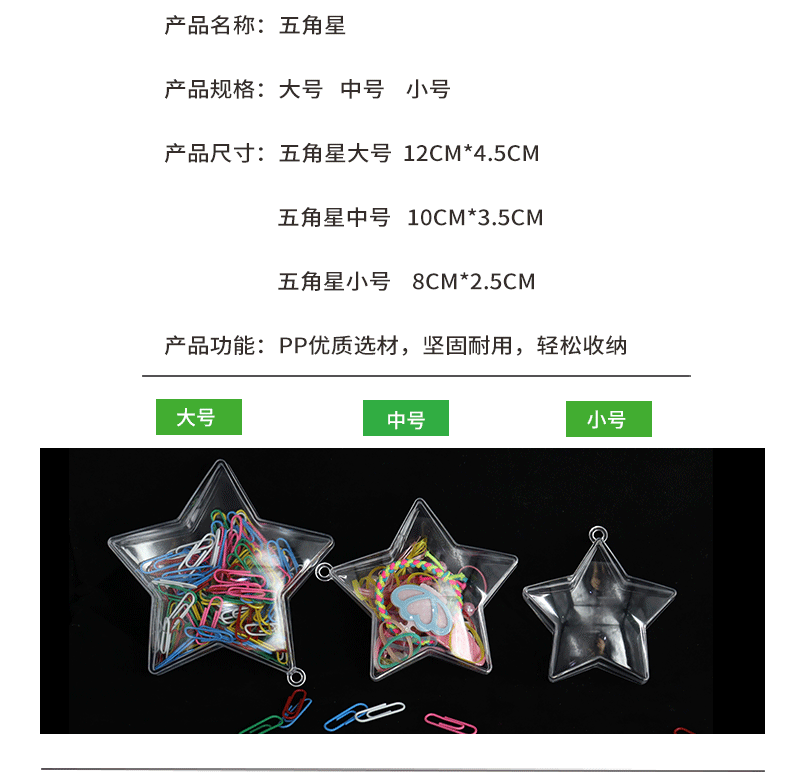 产品名称：五角星

产品规格：大号 中号 小号

产品尺寸：五角星大号 12CM*4.5CM

五角星中号 10CM*3.5CM

五角星小号 8CM*2.5CM

产品功能：PP优质选材，坚固耐用，轻松收纳

大号

中号

小号